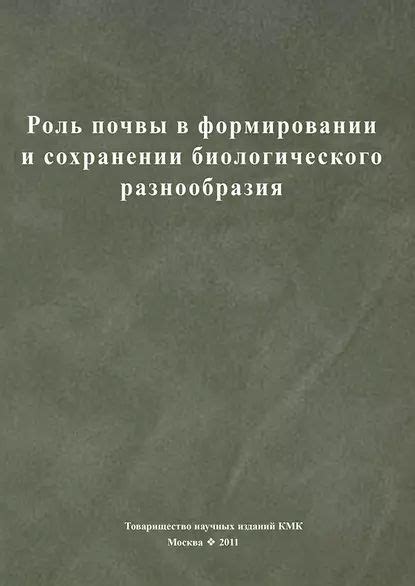 Роль почвы в формировании и сохранении биологического разнообразия

Товарищество научных изданий КМК
Москва ❖ 2011